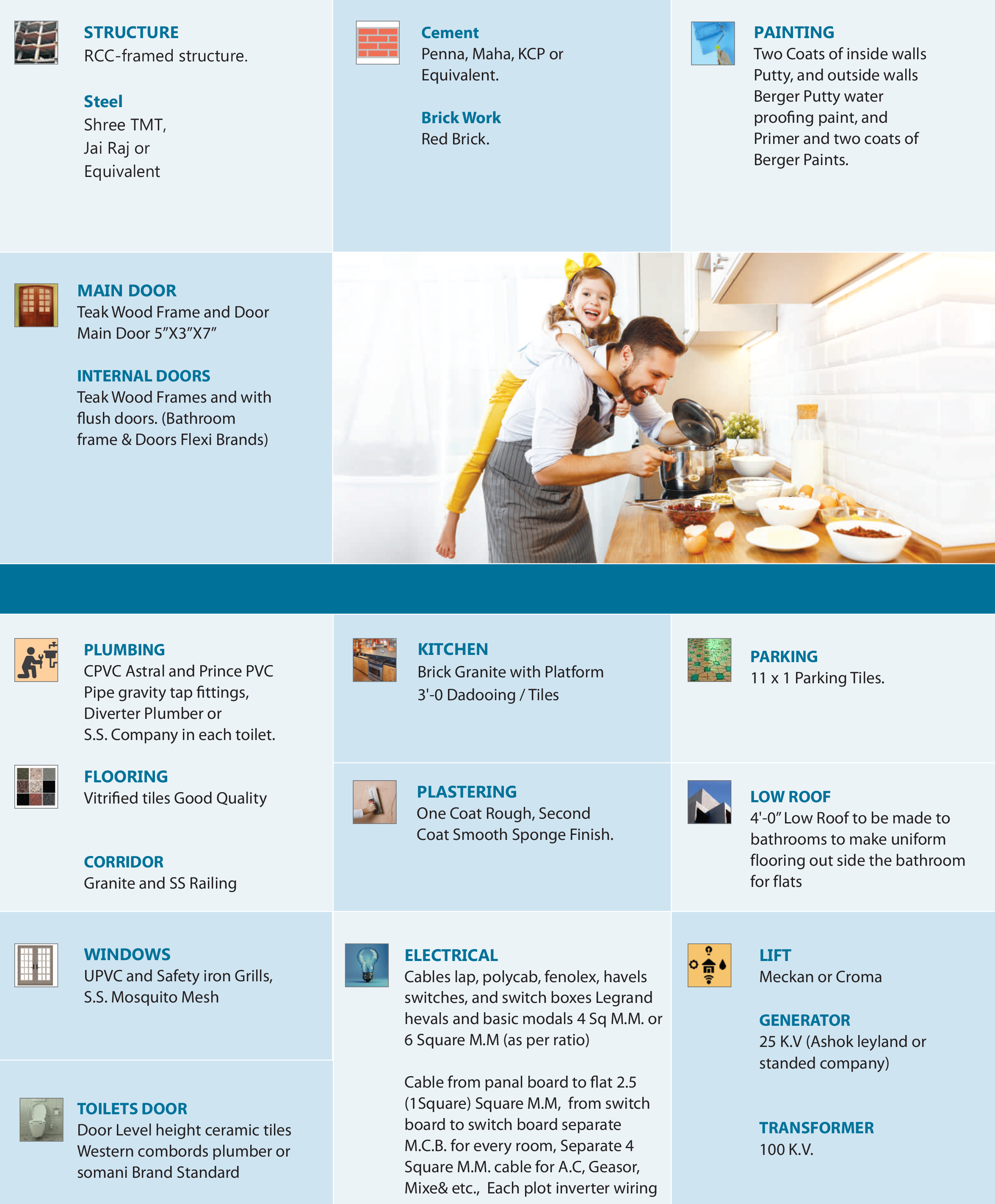 STRUCTURE
RCC-framed structure.

Steel
Shree TMT,
Jai Raj or
Equivalent

Cement
Penna, Maha, KCP or Equivalent.

Brick Work
Red Brick.

PAINTING
Two Coats of inside walls Putty, and outside walls Berger Putty water proofing paint, and Primer and two coats of Berger Paints.

MAIN DOOR
Teak Wood Frame and Door
Main Door 5"X3"X7"

INTERNAL DOORS
Teak Wood Frames and with flush doors. (Bathroom frame & Doors Flexi Brands)

PLUMBING
CPVC Astral and Prince PVC Pipe gravity tap fittings, Diverter Plumber or S.S. Company in each toilet.

FLOORING
Vitrified tiles Good Quality

CORRIDOR
Granite and SS Railing

KITCHEN
Brick Granite with Platform
3'-0 Dadooing / Tiles

PLASTERING
One Coat Rough, Second Coat Smooth Sponge Finish.

PARKING
11 x 1 Parking Tiles.

LOW ROOF
4'-0" Low Roof to be made to bathrooms to make uniform flooring out side the bathroom for flats

WINDOWS
UPVC and Safety iron Grills,
S.S. Mosquito Mesh

TOILETS DOOR
Door Level height ceramic tiles Western combords plumber or somani Brand Standard

ELECTRICAL
Cables lap, polycab, fenolex, havels switches, and switch boxes Legrand hevals and basic modals 4 Sq M.M. or 6 Square M.M (as per ratio)

Cable from panal board to flat 2.5 (1Square) Square M.M, from switch board to switch board separate M.C.B. for every room, Separate 4 Square M.M. cable for A.C, Geasor, Mixe& etc., Each plot inverter wiring

LIFT
Meckan or Croma

GENERATOR
25 K.V (Ashok leyland or standed company)

TRANSFORMER
100 K.V.